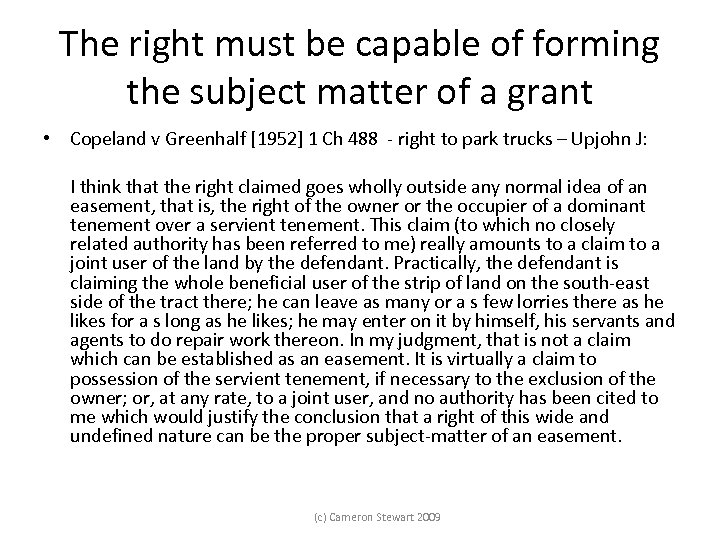 The right must be capable of forming the subject matter of a grant

• Copeland v Greenhalf [1952] 1 Ch 488 - right to park trucks – Upjohn J:

I think that the right claimed goes wholly outside any normal idea of an easement, that is, the right of the owner or the occupier of a dominant tenement over a servient tenement. This claim (to which no closely related authority has been referred to me) really amounts to a claim to a joint user of the land by the defendant. Practically, the defendant is claiming the whole beneficial user of the strip of land on the south-east side of the tract there; he can leave as many or a s few lorries there as he likes for a s long as he likes; he may enter on it by himself, his servants and agents to do repair work thereon. In my judgment, that is not a claim which can be established as an easement. It is virtually a claim to possession of the servient tenement, if necessary to the exclusion of the owner; or, at any rate, to a joint user, and no authority has been cited to me which would justify the conclusion that a right of this wide and undefined nature can be the proper subject-matter of an easement.

(c) Cameron Stewart 2009